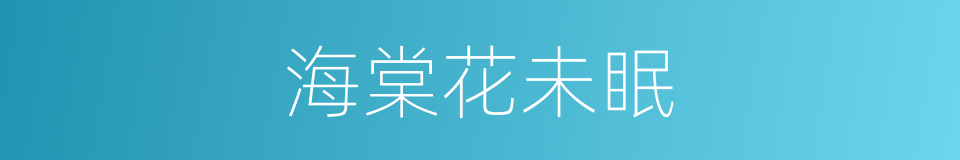 海棠花未眠